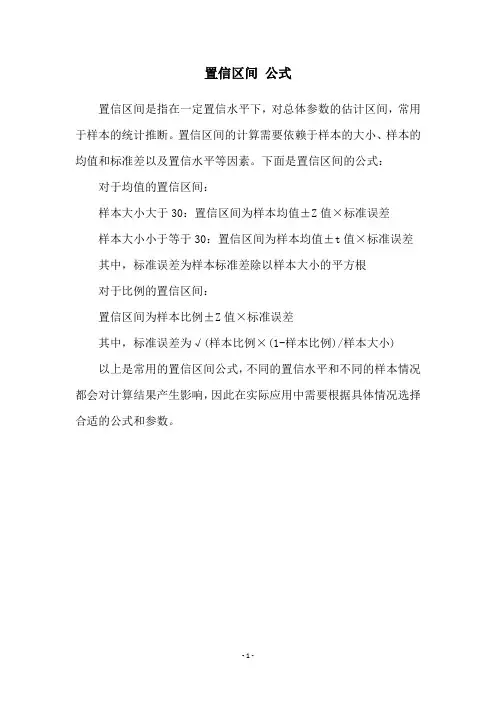 置信区间 公式

置信区间是指在一定置信水平下，对总体参数的估计区间，常用于样本的统计推断。置信区间的计算需要依赖于样本的大小、样本的均值和标准差以及置信水平等因素。下面是置信区间的公式：

对于均值的置信区间：

样本大小大于 30：置信区间为样本均值±Z 值×标准误差

样本大小小于等于 30：置信区间为样本均值±t 值×标准误差

其中，标准误差为样本标准差除以样本大小的平方根

对于比例的置信区间：

置信区间为样本比例±Z 值×标准误差

其中，标准误差为√(样本比例×(1-样本比例)/样本大小)

以上是常用的置信区间公式，不同的置信水平和不同的样本情况都会对计算结果产生影响，因此在实际应用中需要根据具体情况选择合适的公式和参数。

- 1 -